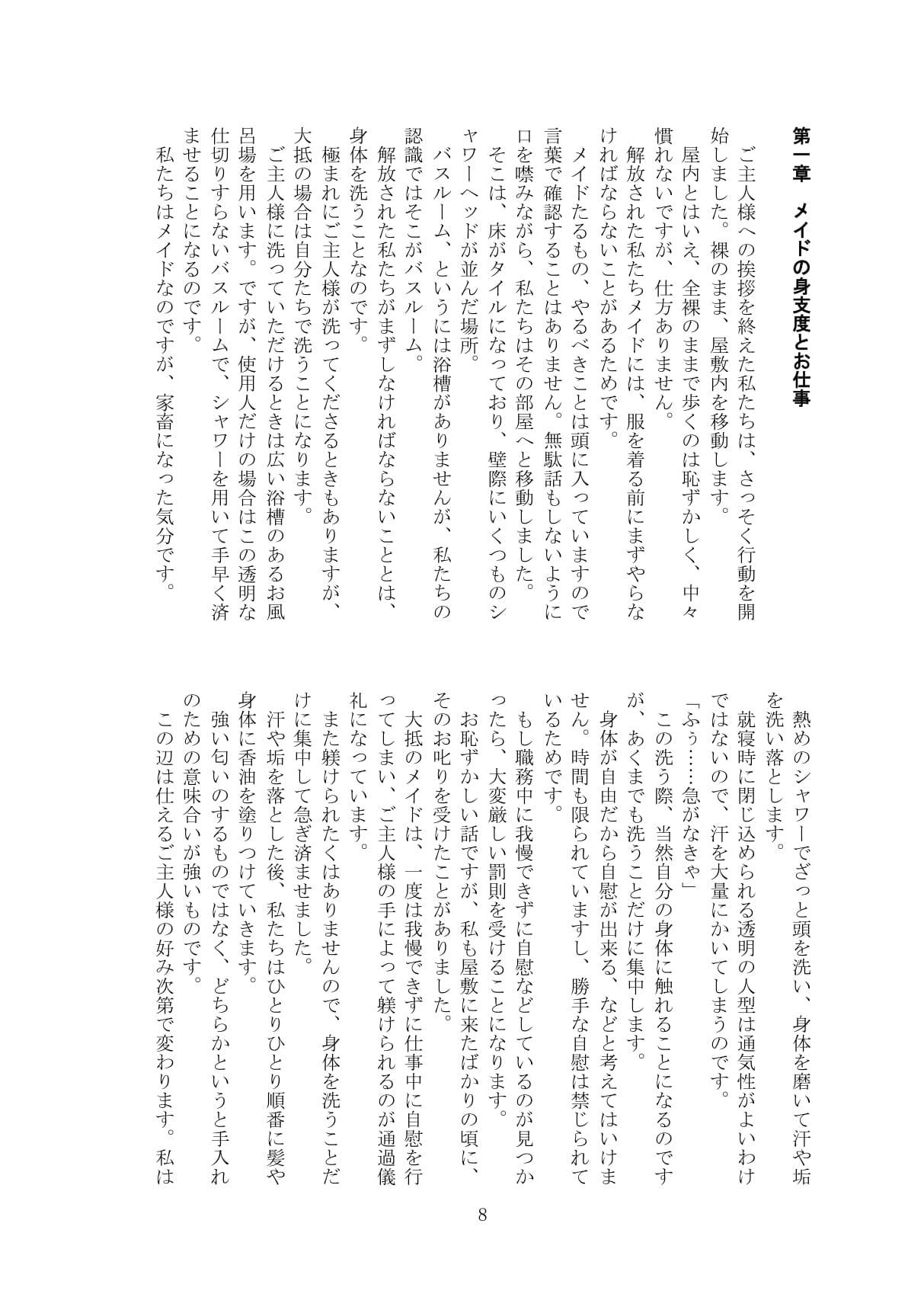 第一章　メイドの身支度とお仕事

ご主人様への挨拶を終えた私たちは、さっそく行動を開始しました。裸のまま、屋敷内を移動します。

屋内とはいえ、全裸のままで歩くのは恥ずかしく、中々慣れないですが、仕方ありません。

解放された私たちメイドには、服を着る前にまずやらなければならないことがあるためです。

メイドたるもの、やるべきことは頭に入っていますので言葉で確認することはありません。無駄話もしないように口を噤みながら、私たちはその部屋へと移動しました。

そこは、床がタイルになっており、壁際にいくつものシャワーヘッドが並んだ場所。

バスルーム、というには浴槽がありませんが、私たちの認識ではそこがバスルーム。

解放された私たちがまずしなければならないこととは、身体を洗うことなのです。

極まれにご主人様が洗ってくださるときもありますが、大抵の場合は自分たちで洗うことになります。

ご主人様に洗っていただけるときは広い浴槽のあるお風呂場を用います。ですが、使用人だけの場合はこの透明な仕切りすらないバスルームで、シャワーを用いて手早く済ませることになるのです。

私たちはメイドなのですが、家畜になった気分です。

熱めのシャワーでざっと頭を洗い、身体を磨いて汗や垢を洗い落とします。

就寝時に閉じ込められる透明の人型は通気性がよいわけではないので、汗を大量にかいてしまうのです。

「ふぅ……急がなきゃ」

この洗う際、当然自分の身体に触れることになるのですが、あくまでも洗うことだけに集中します。

身体が自由だから自慰が出来る、などと考えてはいけません。時間も限られていますし、勝手な自慰は禁じられているためです。

もし職務中に我慢できずに自慰などしているのが見つかったら、大変厳しい罰則を受けることになります。

お恥ずかしい話ですが、私も屋敷に来たばかりの頃に、そのお叱りを受けたことがありました。

大抵のメイドは、一度は我慢できずに仕事中に自慰を行ってしまい、ご主人様の手によって躾けられるのが通過儀礼になっています。

また躾けられたくはありませんので、身体を洗うことだけに集中して急ぎ済ませました。

汗や垢を落とした後、私たちはひとりひとり順番に髪や身体に香油を塗りつけていきます。

強い匂いのするものではなく、どちらかというと手入れのための意味合いが強いものです。

この辺は仕えるご主人様の好み次第で変わります。私は

8